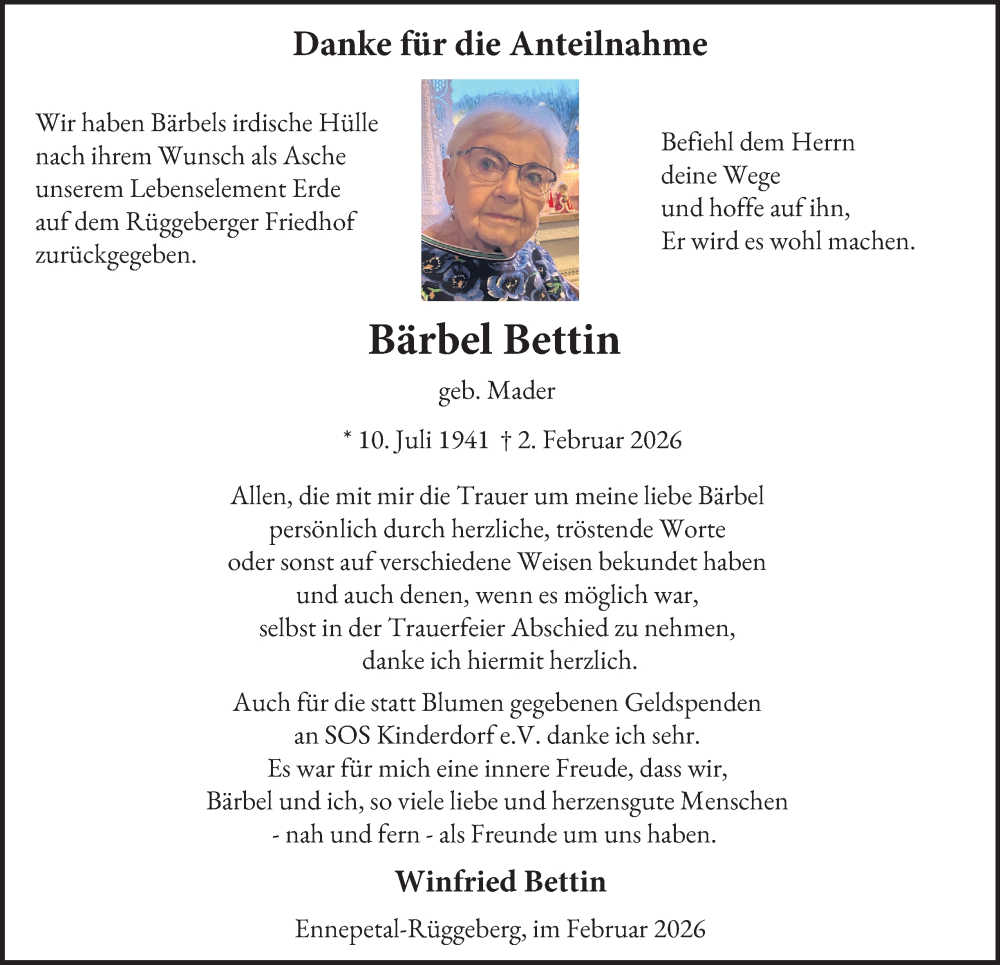 Danke für die Anteilnahme

Wir haben Bärbels irdische Hülle nach ihrem Wunsch als Asche unserem Lebenselement Erde auf dem Rüggeberger Friedhof zurückgegeben.

Befiehl dem Herrn deine Wege und hoffe auf ihn, Er wird es wohl machen.

Bärbel Bettin

geb. Mader

* 10. Juli 1941 † 2. Februar 2026

Allen, die mit mir die Trauer um meine liebe Bärbel persönlich durch herzliche, tröstende Worte oder sonst auf verschiedene Weisen bekundet haben und auch denen, wenn es möglich war, selbst in der Trauerfeier Abschied zu nehmen, danke ich hiermit herzlich.

Auch für die statt Blumen gegebenen Geldspenden an SOS Kinderdorf e.V. danke ich sehr. Es war für mich eine innere Freude, dass wir, Bärbel und ich, so viele liebe und herzensgute Menschen - nah und fern - als Freunde um uns haben.

Winfried Bettin

Ennepetal-Rüggeberg, im Februar 2026